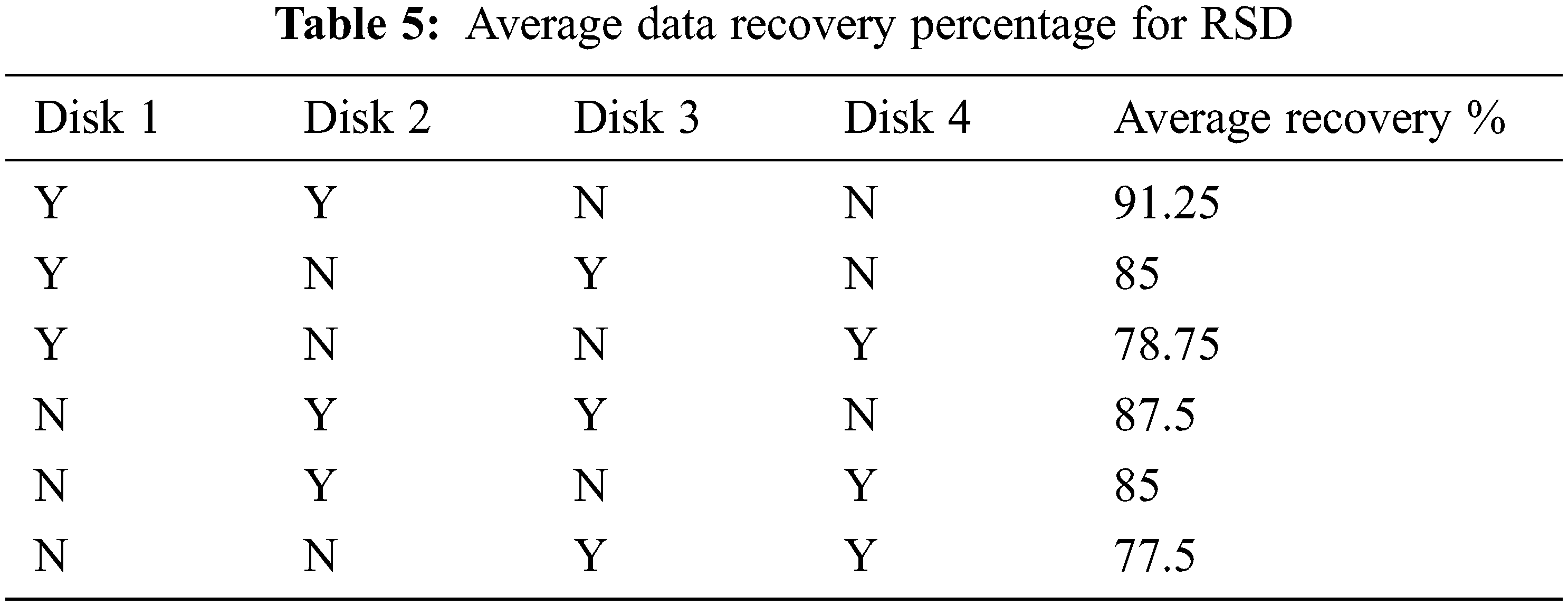 Table 5: Average data recovery percentage for RSD

| Disk 1 | Disk 2 | Disk 3 | Disk 4 | Average recovery % |
|---|---|---|---|---|
| Y | Y | N | N | 91.25 |
| Y | N | Y | N | 85 |
| Y | N | N | Y | 78.75 |
| N | Y | Y | N | 87.5 |
| N | Y | N | Y | 85 |
| N | N | Y | Y | 77.5 |